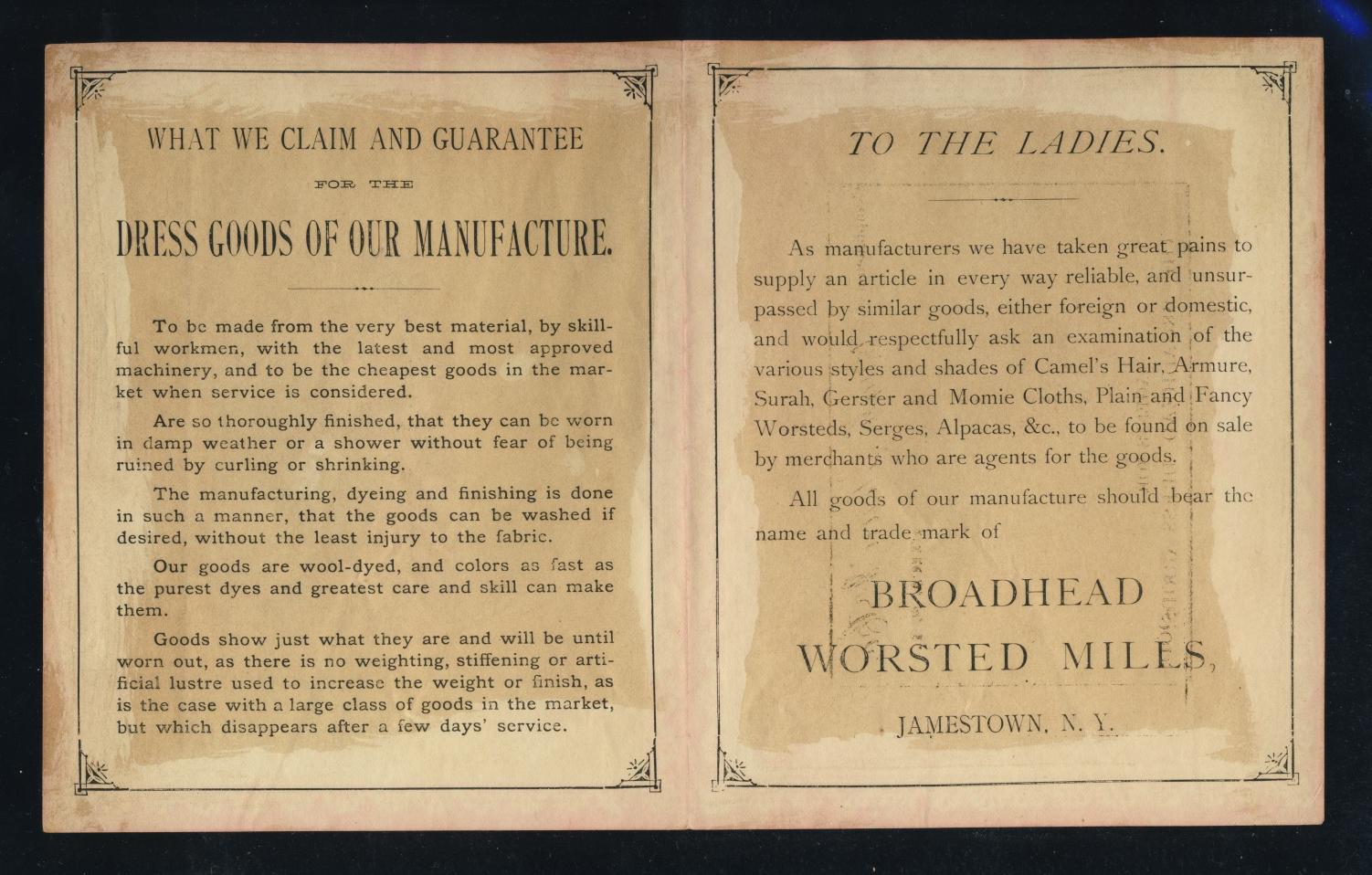 WHAT WE CLAIM AND GUARANTEE

FOR THE

DRESS GOODS OF OUR MANUFACTURE.

To be made from the very best material, by skillful workmen, with the latest and most approved machinery, and to be the cheapest goods in the market when service is considered.

Are so thoroughly finished, that they can be worn in damp weather or a shower without fear of being ruined by curling or shrinking.

The manufacturing, dyeing and finishing is done in such a manner, that the goods can be washed if desired, without the least injury to the fabric.

Our goods are wool-dyed, and colors as fast as the purest dyes and greatest care and skill can make them.

Goods show just what they are and will be until worn out, as there is no weighting, stiffening or artificial lustre used to increase the weight or finish, as is the case with a large class of goods in the market, but which disappears after a few days' service.

TO THE LADIES.

As manufacturers we have taken great pains to supply an article in every way reliable, and unsurpassed by similar goods, either foreign or domestic, and would respectfully ask an examination of the various styles and shades of Camel's Hair, Armure, Surah, Gerster and Momie Cloths, Plain and Fancy Worsteds, Serges, Alpacas, &c., to be found on sale by merchants who are agents for the goods.

All goods of our manufacture should bear the name and trade mark of

BROADHEAD WORSTED MILLS,

JAMESTOWN, N. Y.